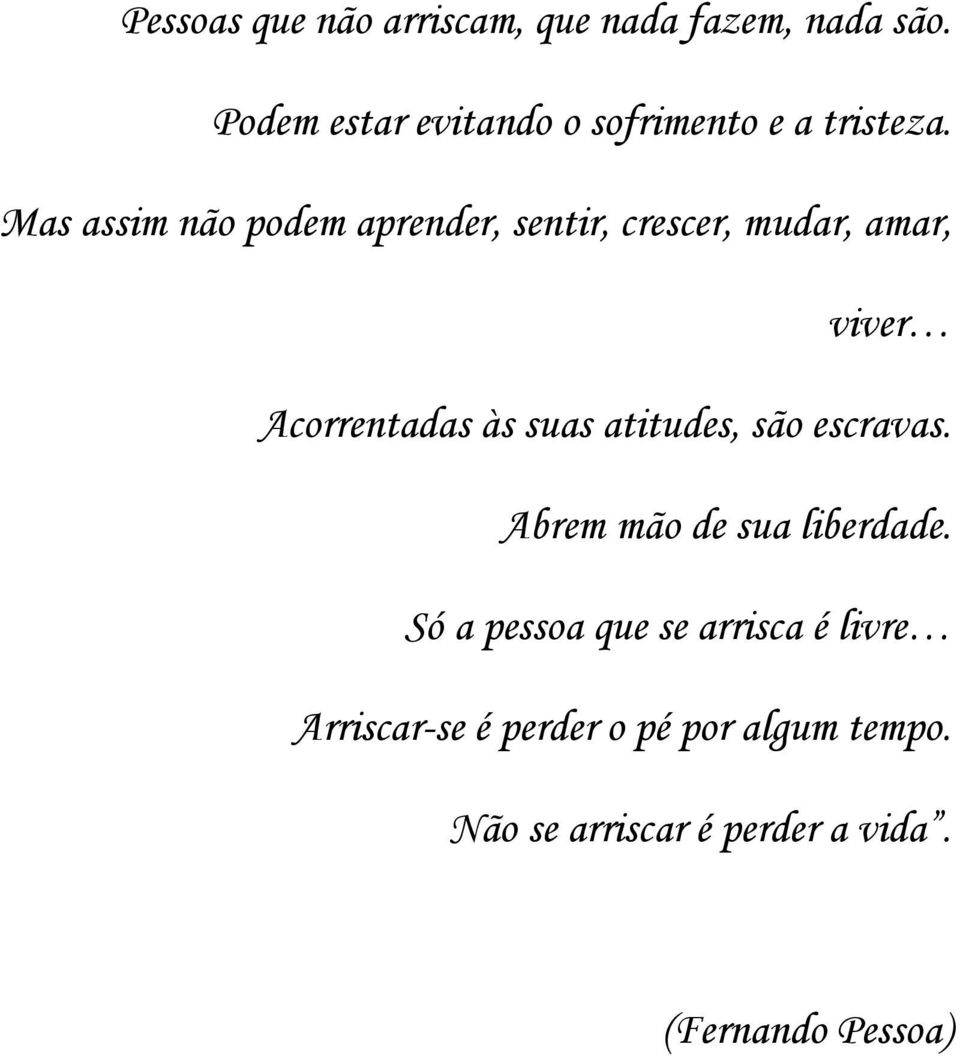 Pessoas que não arriscam, que nada fazem, nada são.

Podem estar evitando o sofrimento e a tristeza.

Mas assim não podem aprender, sentir, crescer, mudar, amar, viver…

Acorrentadas às suas atitudes, são escravas.

Abrem mão de sua liberdade.

Só a pessoa que se arrisca é livre…

Arriscar-se é perder o pé por algum tempo.

Não se arriscar é perder a vida”.

(Fernando Pessoa)